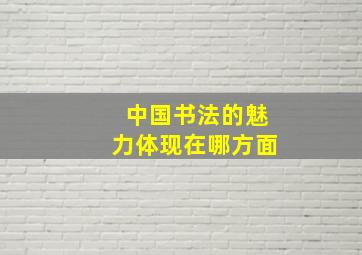 中国书法的魅力体现在哪方面